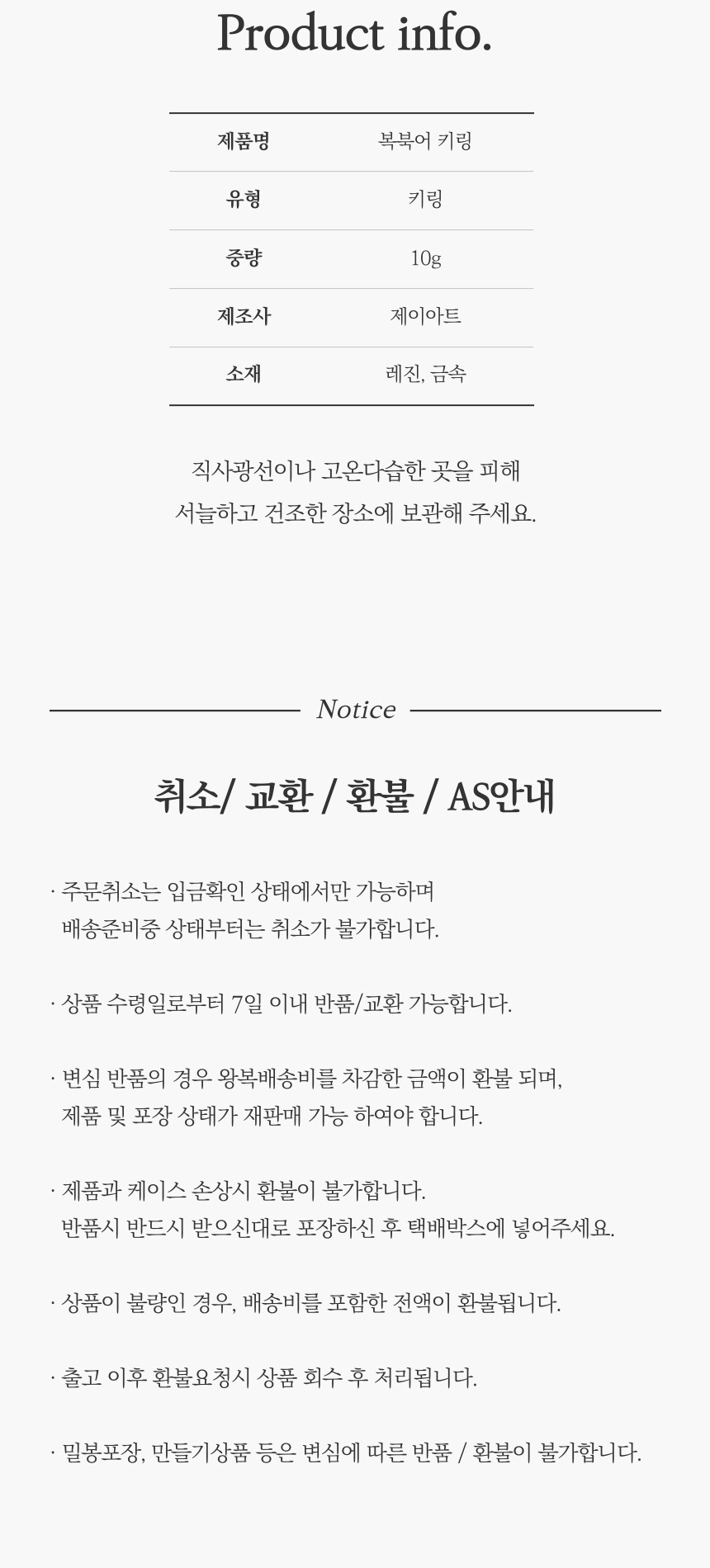 Product info.

| 제품명 | 복북어 키링 |
|---|---|
| 유형 | 키링 |
| 중량 | 10g |
| 제조사 | 제이아트 |
| 소재 | 레진, 금속 |

직사광선이나 고온다습한 곳을 피해
서늘하고 건조한 장소에 보관해 주세요.

Notice

취소/ 교환 / 환불 / AS안내

· 주문취소는 입금확인 상태에서만 가능하며
배송준비중 상태부터는 취소가 불가합니다.

· 상품 수령일로부터 7일 이내 반품/교환 가능합니다.

· 변심 반품의 경우 왕복배송비를 차감한 금액이 환불 되며,
제품 및 포장 상태가 재판매 가능 하여야 합니다.

· 제품과 케이스 손상시 환불이 불가합니다.
반품시 반드시 받으신대로 포장하신 후 택배박스에 넣어주세요.

· 상품이 불량인 경우, 배송비를 포함한 전액이 환불됩니다.

· 출고 이후 환불요청시 상품 회수 후 처리됩니다.

· 밀봉포장, 만들기상품 등은 변심에 따른 반품 / 환불이 불가합니다.